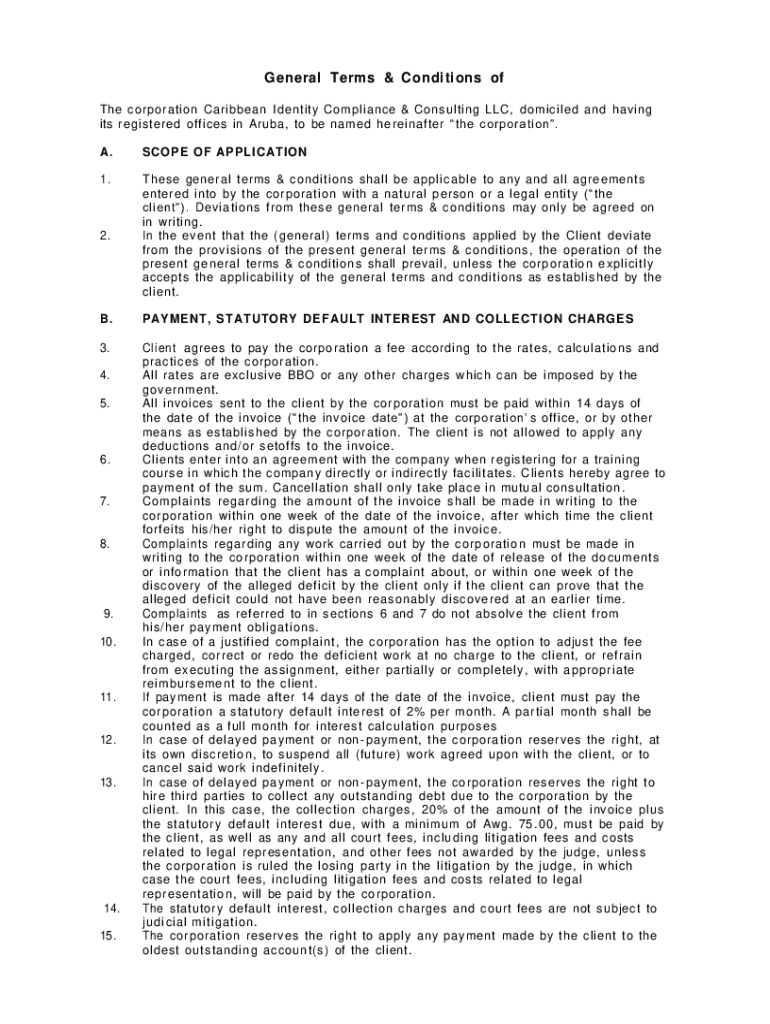 General Terms & Conditions of

The corporation Caribbean Identity Compliance & Consulting LLC, domiciled and having its registered offices in Aruba, to be named hereinafter "the corporation".

A. SCOPE OF APPLICATION

1. These general terms & conditions shall be applicable to any and all agreements entered into by the corporation with a natural person or a legal entity ("the client"). Deviations from these general terms & conditions may only be agreed on in writing.
2. In the event that the (general) terms and conditions applied by the Client deviate from the provisions of the present general terms & conditions, the operation of the present general terms & conditions shall prevail, unless the corporation explicitly accepts the applicability of the general terms and conditions as established by the client.

B. PAYMENT, STATUTORY DEFAULT INTEREST AND COLLECTION CHARGES

3. Client agrees to pay the corporation a fee according to the rates, calculations and practices of the corporation.
4. All rates are exclusive BBO or any other charges which can be imposed by the government.
5. All invoices sent to the client by the corporation must be paid within 14 days of the date of the invoice ("the invoice date") at the corporation's office, or by other means as established by the corporation. The client is not allowed to apply any deductions and/or setoffs to the invoice.
6. Clients enter into an agreement with the company when registering for a training course in which the company directly or indirectly facilitates. Clients hereby agree to payment of the sum. Cancellation shall only take place in mutual consultation.
7. Complaints regarding the amount of the invoice shall be made in writing to the corporation within one week of the date of the invoice, after which time the client forfeits his/her right to dispute the amount of the invoice.
8. Complaints regarding any work carried out by the corporation must be made in writing to the corporation within one week of the date of release of the documents or information that the client has a complaint about, or within one week of the discovery of the alleged deficit by the client only if the client can prove that the alleged deficit could not have been reasonably discovered at an earlier time.
9. Complaints as referred to in sections 6 and 7 do not absolve the client from his/her payment obligations.
10. In case of a justified complaint, the corporation has the option to adjust the fee charged, correct or redo the deficient work at no charge to the client, or refrain from executing the assignment, either partially or completely, with appropriate reimbursement to the client.
11. If payment is made after 14 days of the date of the invoice, client must pay the corporation a statutory default interest of 2% per month. A partial month shall be counted as a full month for interest calculation purposes
12. In case of delayed payment or non-payment, the corporation reserves the right, at its own discretion, to suspend all (future) work agreed upon with the client, or to cancel said work indefinitely.
13. In case of delayed payment or non-payment, the corporation reserves the right to hire third parties to collect any outstanding debt due to the corporation by the client. In this case, the collection charges, 20% of the amount of the invoice plus the statutory default interest due, with a minimum of Awg. 75.00, must be paid by the client, as well as any and all court fees, including litigation fees and costs related to legal representation, and other fees not awarded by the judge, unless the corporation is ruled the losing party in the litigation by the judge, in which case the court fees, including litigation fees and costs related to legal representation, will be paid by the corporation.
14. The statutory default interest, collection charges and court fees are not subject to judicial mitigation.
15. The corporation reserves the right to apply any payment made by the client to the oldest outstanding account(s) of the client.